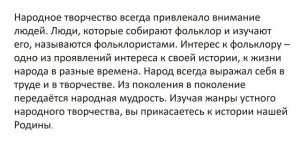 Народное творчество всегда привлекало внимание людей. Люди, которые собирают фольклор и изучают его, называются фольклористами. Интерес к фольклору – одно из проявлений интереса к своей истории, к жизни народа в разные времена. Народ всегда выражал себя в труде и в творчестве. Из поколения в поколение передаётся народная мудрость. Изучая жанры устного народного творчества, вы прикасаетесь к истории нашей Родины.